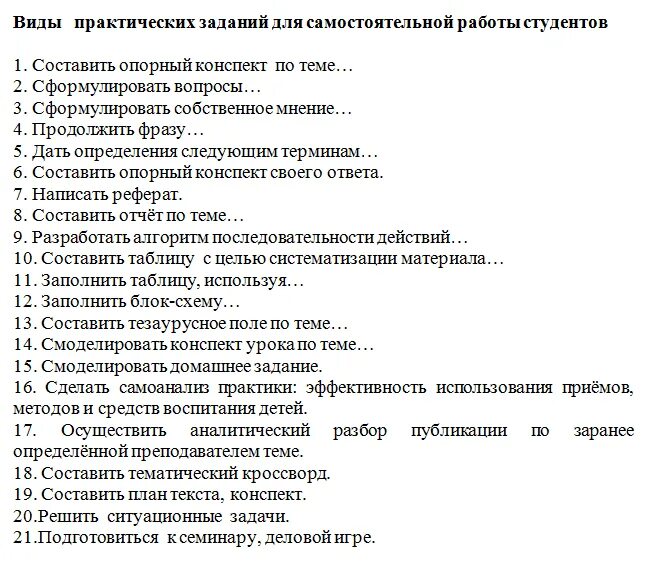 Виды практических заданий для самостоятельной работы студентов

1. Составить опорный конспект по теме…
2. Сформулировать вопросы…
3. Сформулировать собственное мнение…
4. Продолжить фразу…
5. Дать определения следующим терминам…
6. Составить опорный конспект своего ответа.
7. Написать реферат.
8. Составить отчёт по теме…
9. Разработать алгоритм последовательности действий…
10. Составить таблицу с целью систематизации материала…
11. Заполнить таблицу, используя…
12. Заполнить блок-схему…
13. Составить тезаурусное поле по теме…
14. Смоделировать конспект урока по теме…
15. Смоделировать домашнее задание.
16. Сделать самоанализ практики: эффективность использования приёмов, методов и средств воспитания детей.
17. Осуществить аналитический разбор публикации по заранее определённой преподавателем теме.
18. Составить тематический кроссворд.
19. Составить план текста, конспект.
20.Решить ситуационные задачи.
21.Подготовиться к семинару, деловой игре.